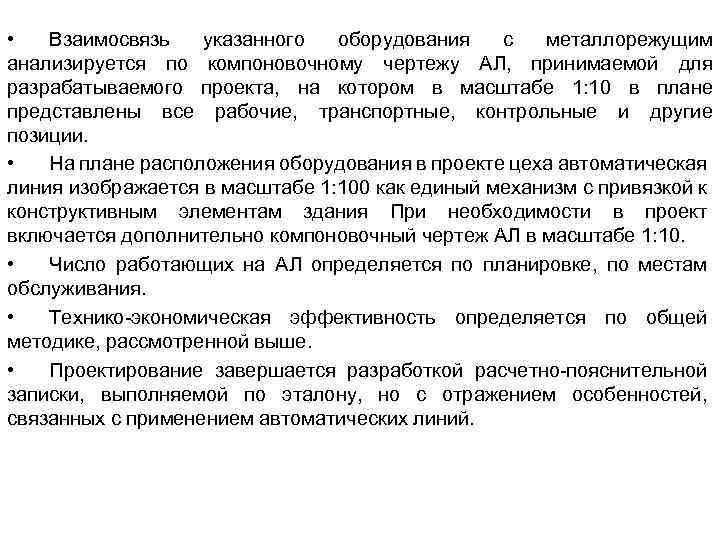 • Взаимосвязь указанного оборудования с металлорежущим анализируется по компоновочному чертежу АЛ, принимаемой для разрабатываемого проекта, на котором в масштабе 1:10 в плане представлены все рабочие, транспортные, контрольные и другие позиции.

• На плане расположения оборудования в проекте цеха автоматическая линия изображается в масштабе 1:100 как единый механизм с привязкой к конструктивным элементам здания При необходимости в проект включается дополнительно компоновочный чертеж АЛ в масштабе 1:10.

• Число работающих на АЛ определяется по планировке, по местам обслуживания.

• Технико-экономическая эффективность определяется по общей методике, рассмотренной выше.

• Проектирование завершается разработкой расчетно-пояснительной записки, выполняемой по эталону, но с отражением особенностей, связанных с применением автоматических линий.